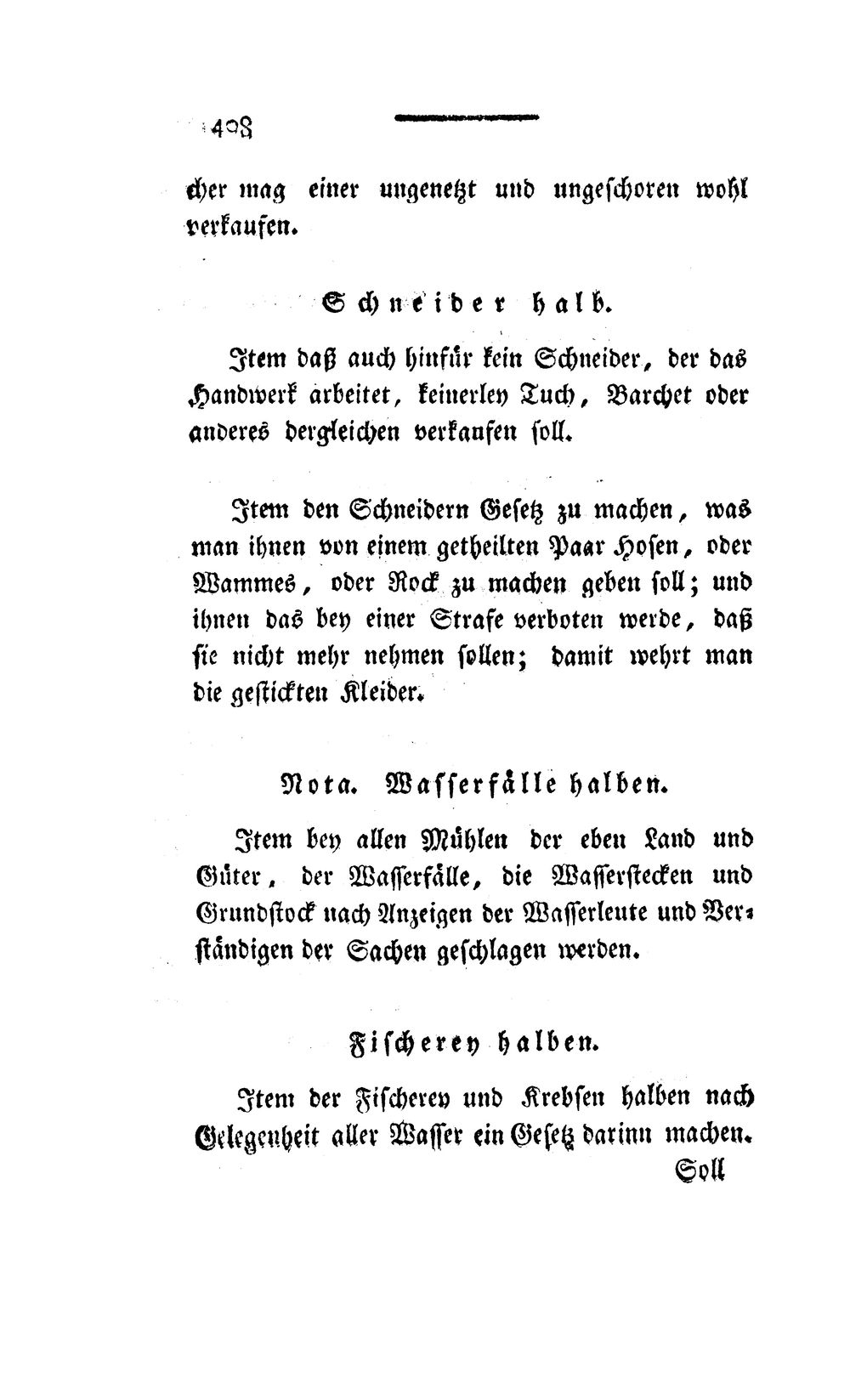 408

cher mag einer ungenetzt und ungeschoren wohl verkaufen.

Schneider halb.

Item daß auch hinfür kein Schneider, der das Handwerk arbeitet, keinerley Tuch, Barchet oder anderes dergleichen verkaufen soll.

Item den Schneidern Gesetz zu machen, was man ihnen von einem getheilten Paar Hosen, oder Wammes, oder Rock zu machen geben soll; und ihnen das bey einer Strafe verboten werde, daß sie nicht mehr nehmen sollen; damit wehrt man die gestickten Kleider.

Nota. Wasserfälle halben.

Item bey allen Mühlen der eben Land und Güter, der Wasserfälle, die Wasserstecken und Grundstock nach Anzeigen der Wasserleute und Verständigen der Sachen geschlagen werden.

Fischerey halben.

Item der Fischerey und Krebsen halben nach Gelegenheit aller Wasser ein Gesetz darinn machen.

Soll